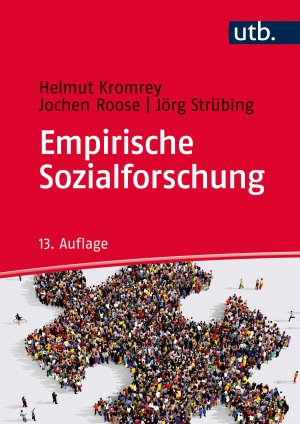 utb.

Helmut Kromrey
Jochen Roose | Jörg Strübing

Empirische Sozialforschung

13. Auflage